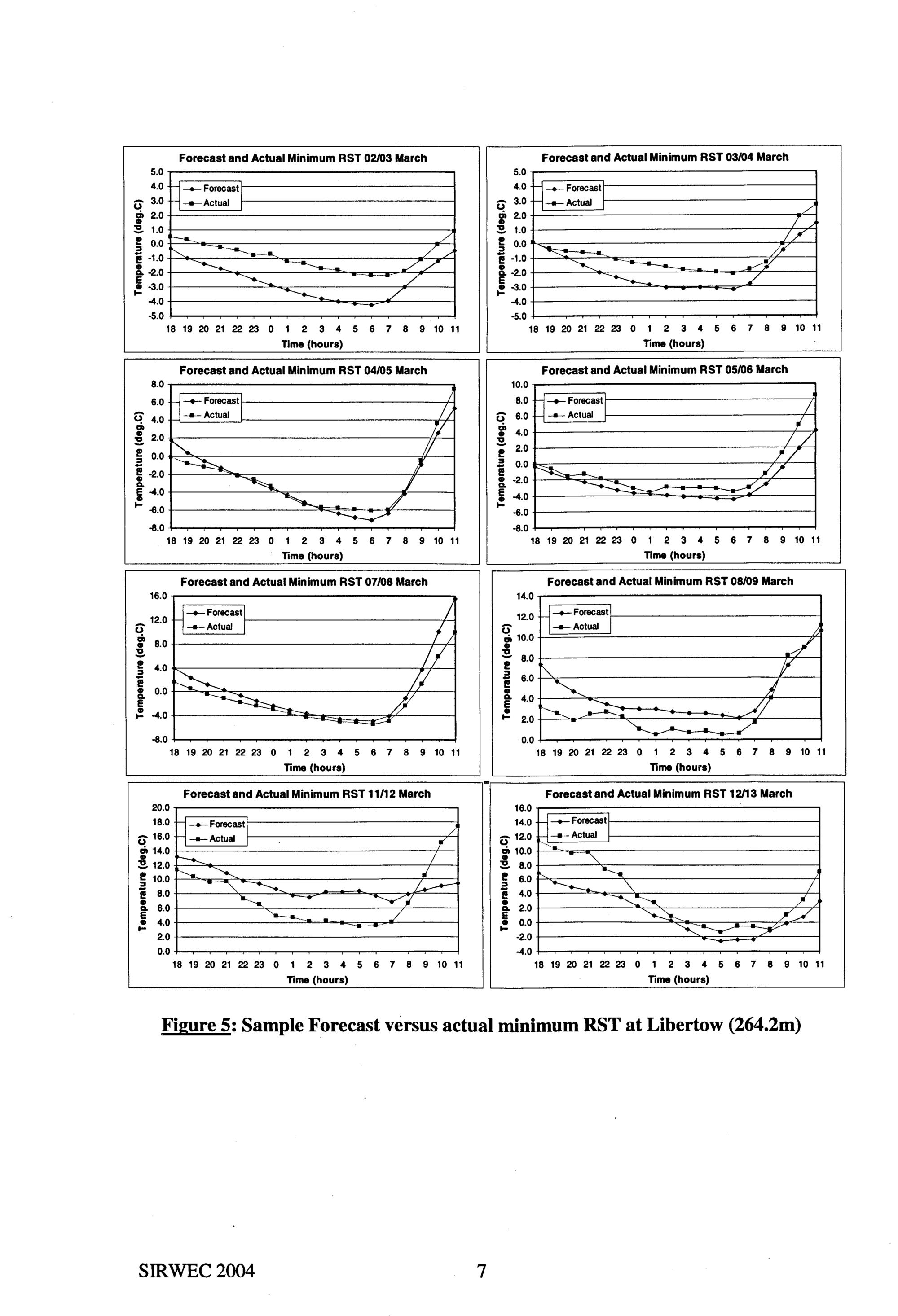 Forecast and Actual Minimum RST 02/03 March

Forecast
Actual

Temperature (deg.C)

5.0
4.0
3.0
2.0
1.0
0.0
-1.0
-2.0
-3.0
-4.0
-5.0

18 19 20 21 22 23 0 1 2 3 4 5 6 7 8 9 10 11

Time (hours)

Forecast and Actual Minimum RST 03/04 March

Forecast
Actual

Temperature (deg.C)

5.0
4.0
3.0
2.0
1.0
0.0
-1.0
-2.0
-3.0
-4.0
-5.0

18 19 20 21 22 23 0 1 2 3 4 5 6 7 8 9 10 11

Time (hours)

Forecast and Actual Minimum RST 04/05 March

Forecast
Actual

Temperature (deg.C)

8.0
6.0
4.0
2.0
0.0
-2.0
-4.0
-6.0
-8.0

18 19 20 21 22 23 0 1 2 3 4 5 6 7 8 9 10 11

Time (hours)

Forecast and Actual Minimum RST 05/06 March

Forecast
Actual

Temperature (deg.C)

10.0
8.0
6.0
4.0
2.0
0.0
-2.0
-4.0
-6.0
-8.0

18 19 20 21 22 23 0 1 2 3 4 5 6 7 8 9 10 11

Time (hours)

Forecast and Actual Minimum RST 07/08 March

Forecast
Actual

Temperature (deg.C)

16.0
12.0
8.0
4.0
0.0
-4.0
-8.0

18 19 20 21 22 23 0 1 2 3 4 5 6 7 8 9 10 11

Time (hours)

Forecast and Actual Minimum RST 08/09 March

Forecast
Actual

Temperature (deg.C)

14.0
12.0
10.0
8.0
6.0
4.0
2.0
0.0

18 19 20 21 22 23 0 1 2 3 4 5 6 7 8 9 10 11

Time (hours)

Forecast and Actual Minimum RST 11/12 March

Forecast
Actual

Temperature (deg.C)

20.0
18.0
16.0
14.0
12.0
10.0
8.0
6.0
4.0
2.0
0.0

18 19 20 21 22 23 0 1 2 3 4 5 6 7 8 9 10 11

Time (hours)

Forecast and Actual Minimum RST 12/13 March

Forecast
Actual

Temperature (deg.C)

16.0
14.0
12.0
10.0
8.0
6.0
4.0
2.0
0.0
-2.0
-4.0

18 19 20 21 22 23 0 1 2 3 4 5 6 7 8 9 10 11

Time (hours)

Figure 5: Sample Forecast versus actual minimum RST at Libertow (264.2m)

SIRWEC 2004

7